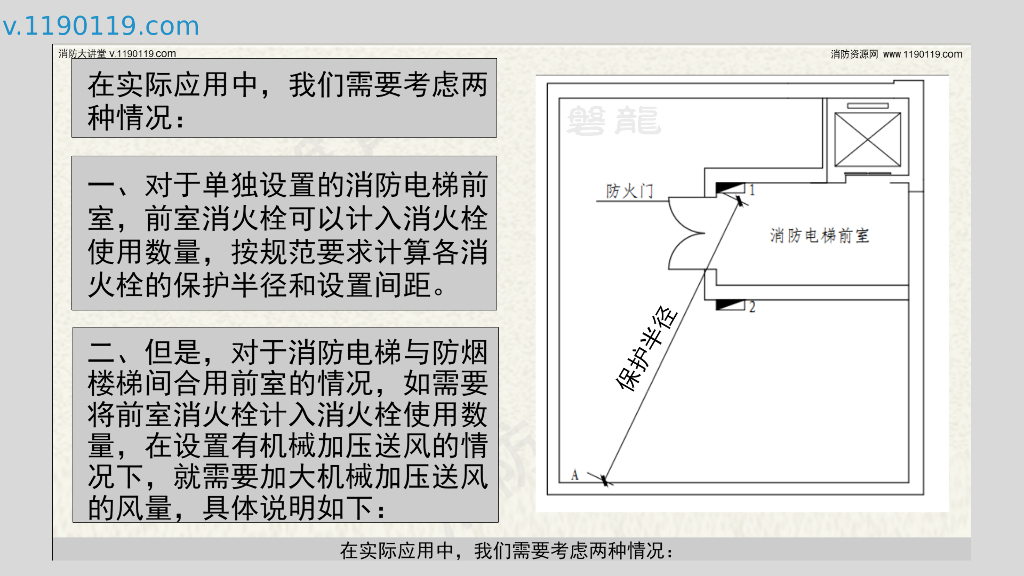 v.1190119.com

消防大讲堂 v.1190119.com

消防资源网 www.1190119.com

在实际应用中，我们需要考虑两种情况：

一、对于单独设置的消防电梯前室，前室消火栓可以计入消火栓使用数量，按规范要求计算各消火栓的保护半径和设置间距。

二、但是，对于消防电梯与防烟楼梯间合用前室的情况，如需要将前室消火栓计入消火栓使用数量，在设置有机械加压送风的情况下，就需要加大机械加压送风的风量，具体说明如下：

磐龍

防火门

1

消防电梯前室

2

保护半径

A

在实际应用中，我们需要考虑两种情况：